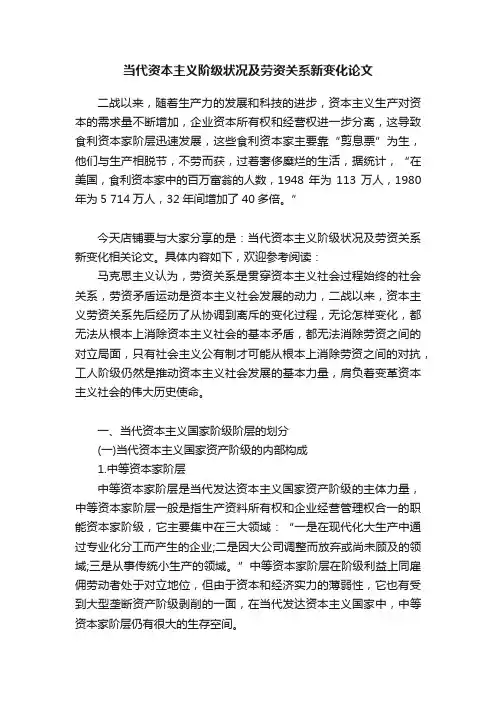 当代资本主义阶级状况及劳资关系新变化论文

二战以来，随着生产力的发展和科技的进步，资本主义生产对资本的需求量不断增加，企业资本所有权和经营权进一步分离，这导致食利资本家阶层迅速发展，这些食利资本家主要靠“剪息票”为生，他们与生产相脱节，不劳而获，过着奢侈糜烂的生活，据统计，“在美国，食利资本家中的百万富翁的人数，1948 年为 113 万人，1980 年为 5 714 万人，32 年间增加了 40 多倍。”

今天店铺要与大家分享的是：当代资本主义阶级状况及劳资关系新变化相关论文。具体内容如下，欢迎参考阅读：

马克思主义认为，劳资关系是贯穿资本主义社会过程始终的社会关系，劳资矛盾运动是资本主义社会发展的动力，二战以来，资本主义劳资关系先后经历了从协调到离斥的变化过程，无论怎样变化，都无法从根本上消除资本主义社会的基本矛盾，都无法消除劳资之间的对立局面，只有社会主义公有制才可能从根本上消除劳资之间的对抗，工人阶级仍然是推动资本主义社会发展的基本力量，肩负着变革资本主义社会的伟大历史使命。

一、当代资本主义国家阶级阶层的划分

(一)当代资本主义国家资产阶级的内部构成

1.中等资本家阶层

中等资本家阶层是当代发达资本主义国家资产阶级的主体力量，中等资本家阶层一般是指生产资料所有权和企业经营管理权合一的职能资本家阶级，它主要集中在三大领域：“一是在现代化大生产中通过专业化分工而产生的企业;二是因大公司调整而放弃或尚未顾及的领域;三是从事传统小生产的领域。”中等资本家阶层在阶级利益上同雇佣劳动者处于对立地位，但由于资本和经济实力的薄弱性，它也有受到大型垄断资产阶级剥削的一面，在当代发达资本主义国家中，中等资本家阶层仍有很大的生存空间。